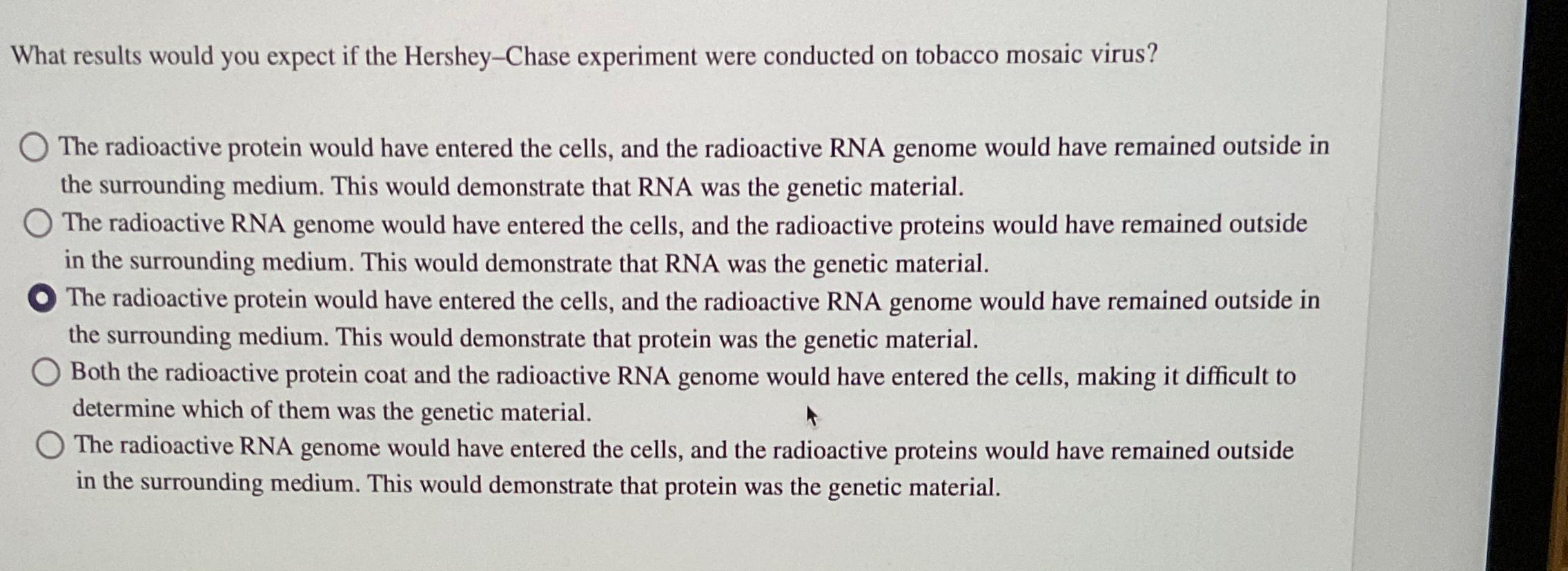 What results would you expect if the Hershey–Chase experiment were conducted on tobacco mosaic virus?

The radioactive protein would have entered the cells, and the radioactive RNA genome would have remained outside in the surrounding medium. This would demonstrate that RNA was the genetic material.

The radioactive RNA genome would have entered the cells, and the radioactive proteins would have remained outside in the surrounding medium. This would demonstrate that RNA was the genetic material.

The radioactive protein would have entered the cells, and the radioactive RNA genome would have remained outside in the surrounding medium. This would demonstrate that protein was the genetic material.

Both the radioactive protein coat and the radioactive RNA genome would have entered the cells, making it difficult to determine which of them was the genetic material.

The radioactive RNA genome would have entered the cells, and the radioactive proteins would have remained outside in the surrounding medium. This would demonstrate that protein was the genetic material.